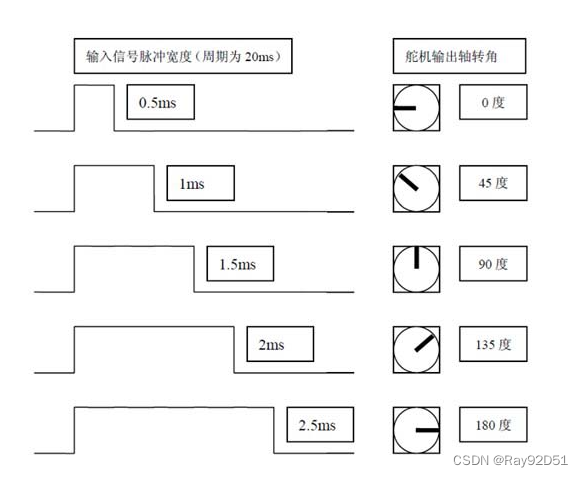 输入信号脉冲宽度（周期为 20ms）

舵机输出轴转角

0.5ms

0 度

1ms

45 度

1.5ms

90 度

2ms

135 度

2.5ms

180 度

CSDN @Ray92D51